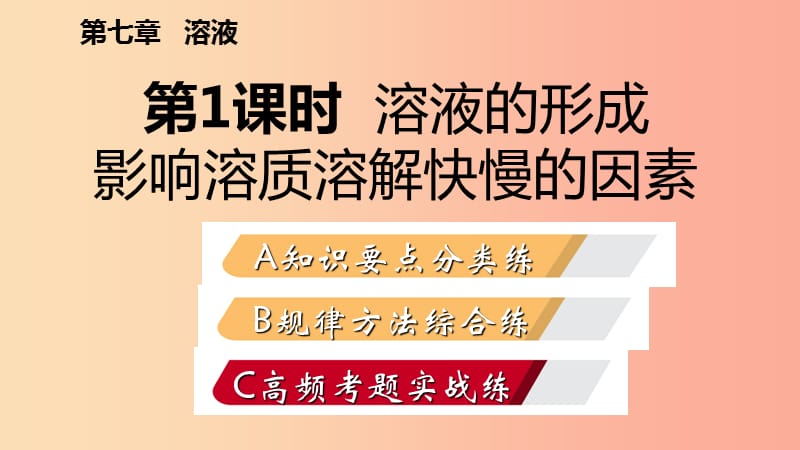 第七章　溶液

第1课时　溶液的形成
影响溶质溶解快慢的因素

A知识要点分类练

B规律方法综合练

C高频考题实战练